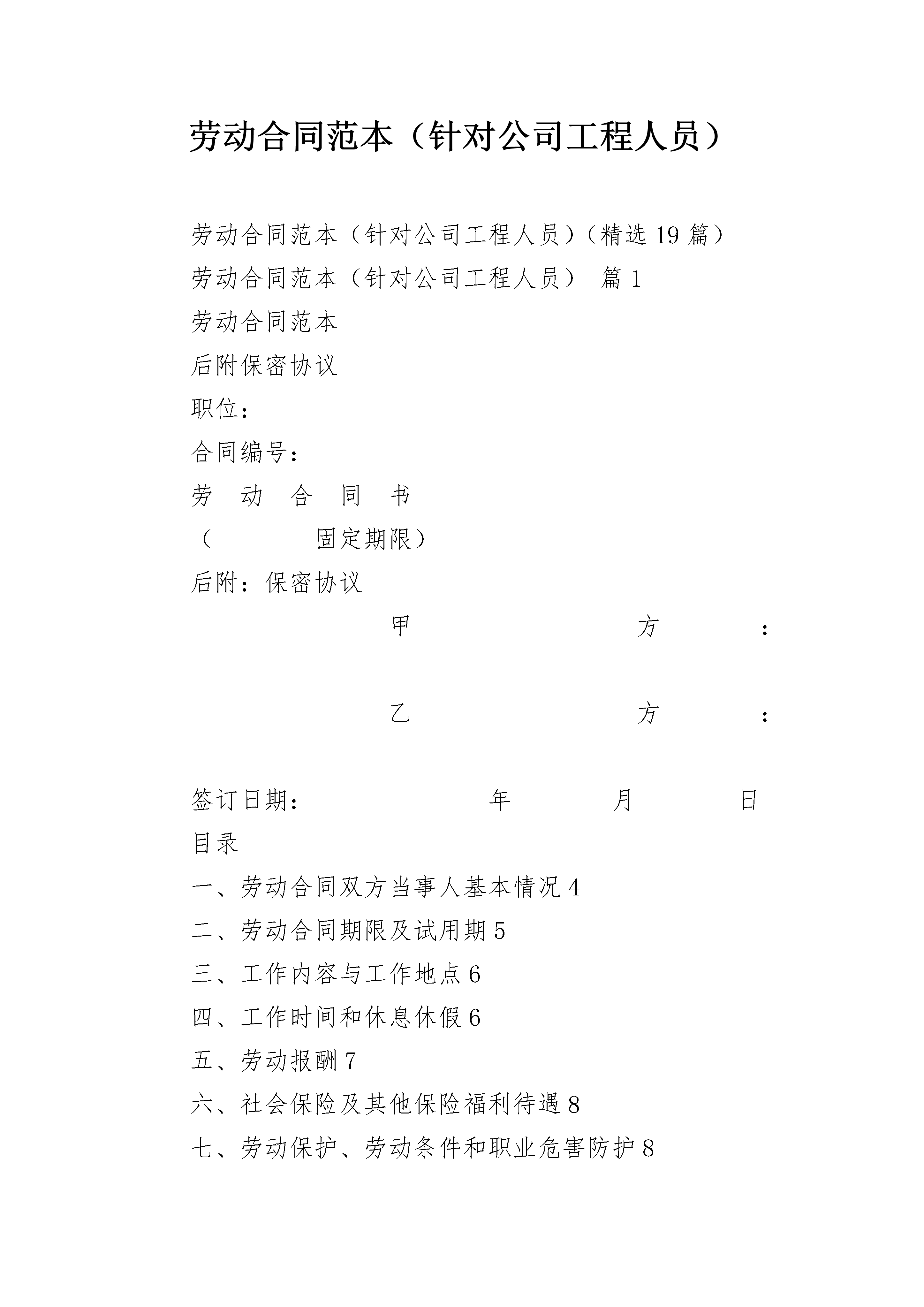 劳动合同范本（针对公司工程人员）

劳动合同范本（针对公司工程人员）（精选19篇）

劳动合同范本（针对公司工程人员） 篇1

劳动合同范本

后附保密协议

职位：

合同编号：

劳 动 合 同 书

（ 固定期限）

后附：保密协议

甲 方 ：

乙 方 ：

签订日期： 年 月 日

目录

一、劳动合同双方当事人基本情况4

二、劳动合同期限及试用期5

三、工作内容与工作地点6

四、工作时间和休息休假6

五、劳动报酬7

六、社会保险及其他保险福利待遇8

七、劳动保护、劳动条件和职业危害防护8